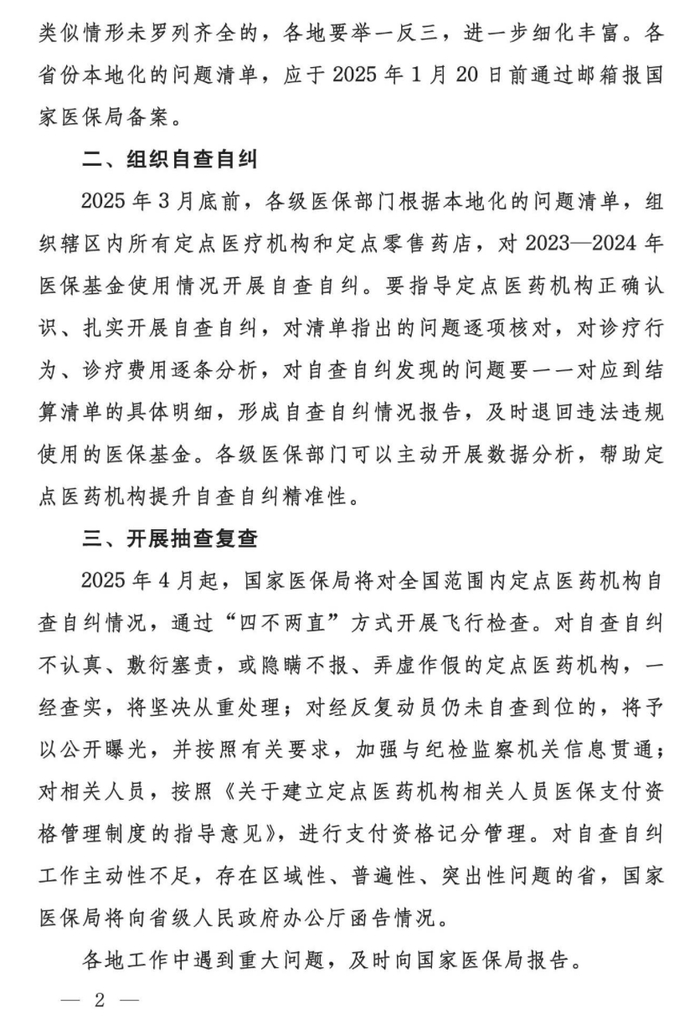 类似情形未罗列齐全的，各地要举一反三，进一步细化丰富。各省份本地化的问题清单，应于 2025 年 1 月 20 日前通过邮箱报国家医保局备案。

二、组织自查自纠

2025 年 3 月底前，各级医保部门根据本地化的问题清单，组织辖区内所有定点医疗机构和定点零售药店，对 2023—2024 年医保基金使用情况开展自查自纠。要指导定点医药机构正确认识、扎实开展自查自纠，对清单指出的问题逐项核对，对诊疗行为、诊疗费用逐条分析，对自查自纠发现的问题要一一对应到结算清单的具体明细，形成自查自纠情况报告，及时退回违法违规使用的医保基金。各级医保部门可以主动开展数据分析，帮助定点医药机构提升自查自纠精准性。

三、开展抽查复查

2025 年 4 月起，国家医保局将对全国范围内定点医药机构自查自纠情况，通过“四不两直”方式开展飞行检查。对自查自纠不认真、敷衍塞责，或隐瞒不报、弄虚作假的定点医药机构，一经查实，将坚决从重处理；对经反复动员仍未自查到位的，将予以公开曝光，并按照有关要求，加强与纪检监察机关信息贯通；对相关人员，按照《关于建立定点医药机构相关人员医保支付资格管理制度的指导意见》，进行支付资格记分管理。对自查自纠工作主动性不足，存在区域性、普遍性、突出性问题的省，国家医保局将向省级人民政府办公厅函告情况。

各地工作中遇到重大问题，及时向国家医保局报告。

— 2 —